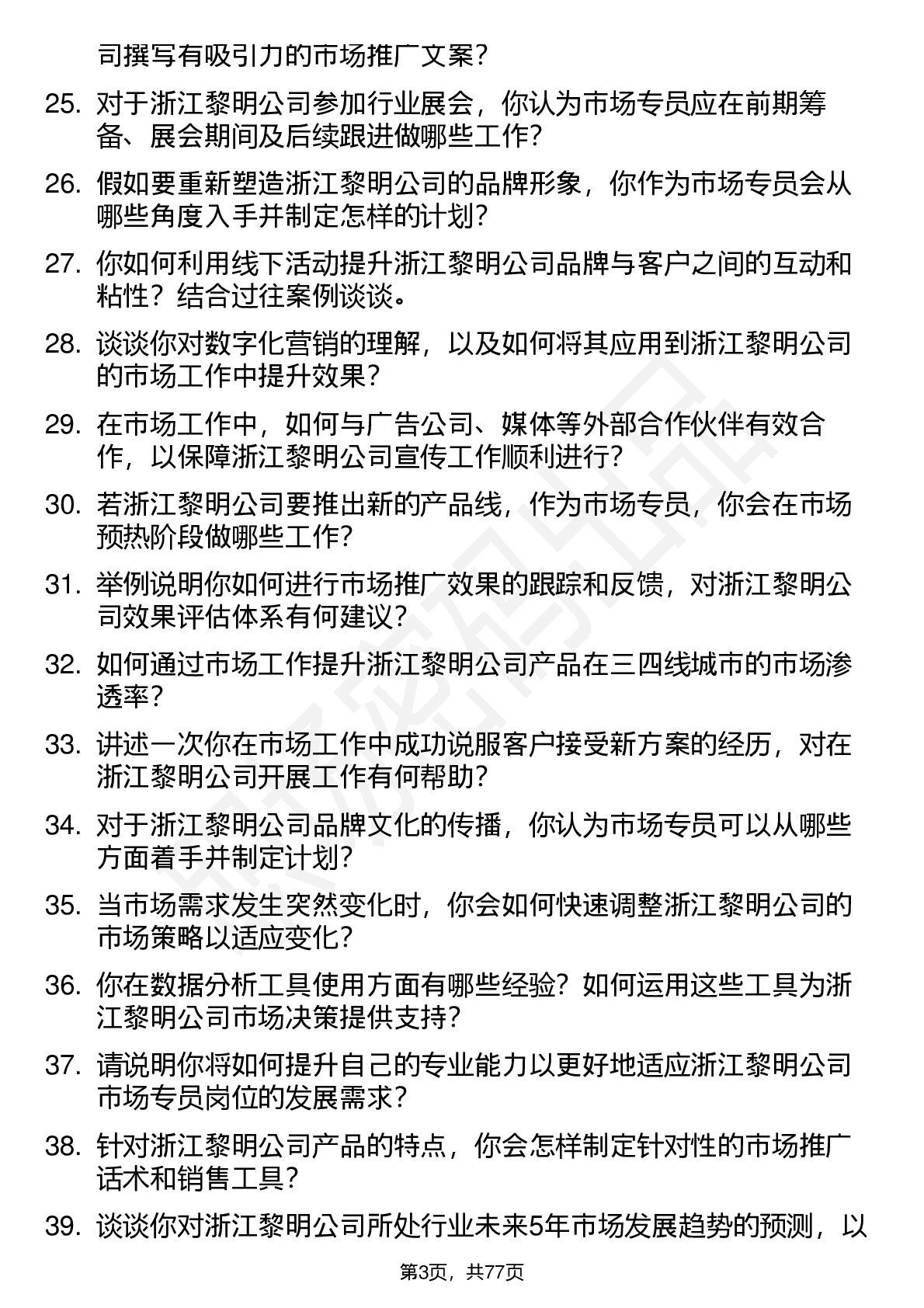 司撰写有吸引力的市场推广文案？

25. 对于浙江黎明公司参加行业展会，你认为市场专员应在前期筹备、展会期间及后续跟进做哪些工作？

26. 假如要重新塑造浙江黎明公司的品牌形象，你作为市场专员会从哪些角度入手并制定怎样的计划？

27. 你如何利用线下活动提升浙江黎明公司品牌与客户之间的互动和粘性？结合过往案例谈谈。

28. 谈谈你对数字化营销的理解，以及如何将其应用到浙江黎明公司的市场工作中提升效果？

29. 在市场工作中，如何与广告公司、媒体等外部合作伙伴有效合作，以保障浙江黎明公司宣传工作顺利进行？

30. 若浙江黎明公司要推出新的产品线，作为市场专员，你会在市场预热阶段做哪些工作？

31. 举例说明你如何进行市场推广效果的跟踪和反馈，对浙江黎明公司效果评估体系有何建议？

32. 如何通过市场工作提升浙江黎明公司产品在三四线城市的市场渗透率？

33. 讲述一次你在市场工作中成功说服客户接受新方案的经历，对在浙江黎明公司开展工作有何帮助？

34. 对于浙江黎明公司品牌文化的传播，你认为市场专员可以从哪些方面着手并制定计划？

35. 当市场需求发生突然变化时，你会如何快速调整浙江黎明公司的市场策略以适应变化？

36. 你在数据分析工具使用方面有哪些经验？如何运用这些工具为浙江黎明公司市场决策提供支持？

37. 请说明你将如何提升自己的专业能力以更好地适应浙江黎明公司市场专员岗位的发展需求？

38. 针对浙江黎明公司产品的特点，你会怎样制定针对性的市场推广话术和销售工具？

39. 谈谈你对浙江黎明公司所处行业未来5年市场发展趋势的预测，以

第3页，共77页